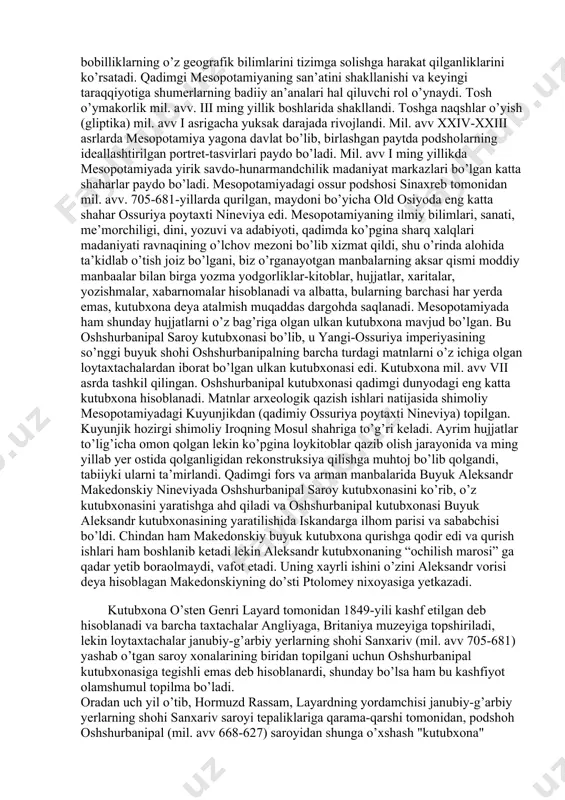 bobilliklarning o'z geografik bilimlarini tizimga solishga harakat qilganliklarini ko'rsatadi. Qadimgi Mesopotamiyaning san'atini shakllanishi va keyingi taraqqiyotiga shumerlarning badiiy an'analari hal qiluvchi rol o'ynaydi. Tosh o'ymakorlik mil. avv. III ming yillik boshlarida shakllandi. Toshga naqshlar o'yish (gliptika) mil. avv I asrigacha yuksak darajada rivojlandi. Mil. avv XXIV-XXIII asrlarda Mesopotamiya yagona davlat bo'lib, birlashgan paytda podsholarning ideallashtirilgan portret-tasvirlari paydo bo'ladi. Mil. avv I ming yillikda Mesopotamiyada yirik savdo-hunarmandchilik madaniyat markazlari bo'lgan katta shaharlar paydo bo'ladi. Mesopotamiyadagi ossur podshosi Sinaxreb tomonidan mil. avv. 705-681-yillarda qurilgan, maydoni bo'yicha Old Osiyoda eng katta shahar Ossuriya poytaxti Nineviya edi. Mesopotamiyaning ilmiy bilimlari, sanati, me'morchiligi, dini, yozuvi va adabiyoti, qadimda ko'pgina sharq xalqlari madaniyati ravnaqining o'lchov mezoni bo'lib xizmat qildi, shu o'rinda alohida ta'kidlab o'tish joiz bo'lgani, biz o'rganayotgan manbalarning aksar qismi moddiy manbaalar bilan birga yozma yodgorliklar-kitoblar, hujjatlar, xaritalar, yozishmalar, xabarnomalar hisoblanadi va albatta, bularning barchasi har yerda emas, kutubxona deya atalmish muqaddas dargohda saqlanadi. Mesopotamiyada ham shunday hujjatlarni o'z bag'riga olgan ulkan kutubxona mavjud bo'lgan. Bu Oshshurbanipal Saroy kutubxonasi bo'lib, u Yangi-Ossuriya imperiyasining so'nggi buyuk shohi Oshshurbanipalning barcha turdagi matnlarni o'z ichiga olgan loytaxtachalardan iborat bo'lgan ulkan kutubxonasi edi. Kutubxona mil. avv VII asrda tashkil qilingan. Oshshurbanipal kutubxonasi qadimgi dunyodagi eng katta kutubxona hisoblanadi. Matnlar arxeologik qazish ishlari natijasida shimoliy Mesopotamiyadagi Kuyunjikdan (qadimiy Ossuriya poytaxti Nineviya) topilgan. Kuyunjik hozirgi shimoliy Iroqning Mosul shahriga to'g'ri keladi. Ayrim hujjatlar to'lig'icha omon qolgan lekin ko'pgina loykitoblar qazib olish jarayonida va ming yillab yer ostida qolganligidan rekonstruksiya qilishga muhtoj bo'lib qolgandi, tabiiyki ularni ta'mirlandi. Qadimgi fors va arman manbalarida Buyuk Aleksandr Makedonskiy Nineviyada Oshshurbanipal Saroy kutubxonasini ko'rib, o'z kutubxonasini yaratishga ahd qiladi va Oshshurbanipal kutubxonasi Buyuk Aleksandr kutubxonasining yaratilishida Iskandarga ilhom parisi va sababchisi bo'ldi. Chindan ham Makedonskiy buyuk kutubxona qurishga qodir edi va qurish ishlari ham boshlanib ketadi lekin Aleksandr kutubxonaning "ochilish marosi" ga qadar yetib boraolmaydi, vafot etadi. Uning xayrli ishini o'zini Aleksandr vorisi deya hisoblagan Makedonskiyning do'sti Ptolomey nixoyasiga yetkazadi.

Kutubxona O'sten Genri Layard tomonidan 1849-yili kashf etilgan deb hisoblanadi va barcha taxtachalar Angliyaga, Britaniya muzeyiga topshiriladi, lekin loytaxtachalar janubiy-g'arbiy yerlarning shohi Sanxariv (mil. avv 705-681) yashab o'tgan saroy xonalarining biridan topilgani uchun Oshshurbanipal kutubxonasiga tegishli emas deb hisoblanardi, shunday bo'lsa ham bu kashfiyot olamshumul topilma bo'ladi.
Oradan uch yil o'tib, Hormuzd Rassam, Layardning yordamchisi janubiy-g'arbiy yerlarning shohi Sanxariv saroyi tepaliklariga qarama-qarshi tomonidan, podshoh Oshshurbanipal (mil. avv 668-627) saroyidan shunga o'xshash "kutubxona"